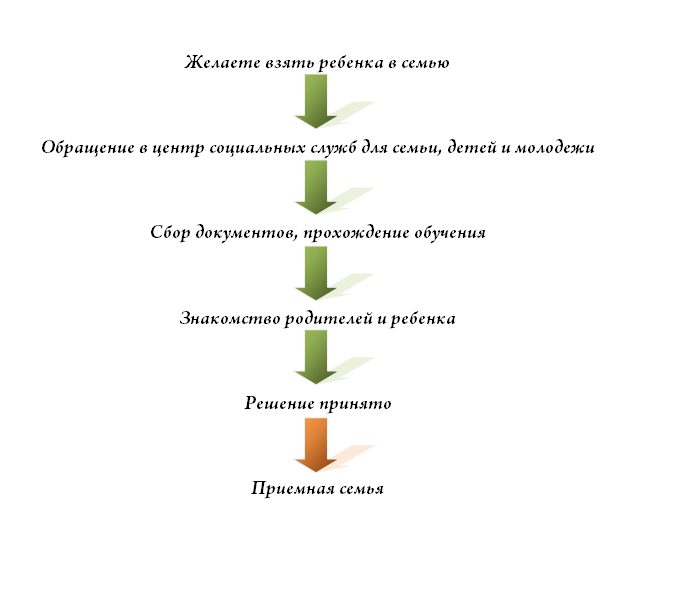 Желаете взять ребенка в семью

Обращение в центр социальных служб для семьи, детей и молодежи

Сбор документов, прохождение обучения

Знакомство родителей и ребенка

Решение принято

Приемная семья